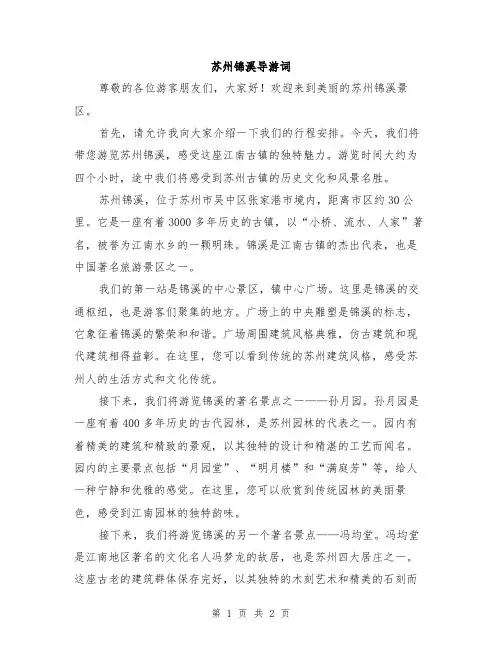 苏州锦溪导游词

尊敬的各位游客朋友们，大家好！欢迎来到美丽的苏州锦溪景区。

首先，请允许我向大家介绍一下我们的行程安排。今天，我们将带您游览苏州锦溪，感受这座江南古镇的独特魅力。游览时间大约为四个小时，途中我们将感受到苏州古镇的历史文化和风景名胜。

苏州锦溪，位于苏州市吴中区张家港市境内，距离市区约30公里。它是一座有着3000多年历史的古镇，以“小桥、流水、人家”著名，被誉为江南水乡的一颗明珠。锦溪是江南古镇的杰出代表，也是中国著名旅游景区之一。

我们的第一站是锦溪的中心景区，镇中心广场。这里是锦溪的交通枢纽，也是游客们聚集的地方。广场上的中央雕塑是锦溪的标志，它象征着锦溪的繁荣和和谐。广场周围建筑风格典雅，仿古建筑和现代建筑相得益彰。在这里，您可以看到传统的苏州建筑风格，感受苏州人的生活方式和文化传统。

接下来，我们将游览锦溪的著名景点之一——孙月园。孙月园是一座有着400多年历史的古代园林，是苏州园林的代表之一。园内有着精美的建筑和精致的景观，以其独特的设计和精湛的工艺而闻名。园内的主要景点包括“月园堂”、“明月楼”和“满庭芳”等，给人一种宁静和优雅的感觉。在这里，您可以欣赏到传统园林的美丽景色，感受到江南园林的独特韵味。

接下来，我们将游览锦溪的另一个著名景点——冯均堂。冯均堂是江南地区著名的文化名人冯梦龙的故居，也是苏州四大居庄之一。这座古老的建筑群体保存完好，以其独特的木刻艺术和精美的石刻而

第 1 页 共 2 页